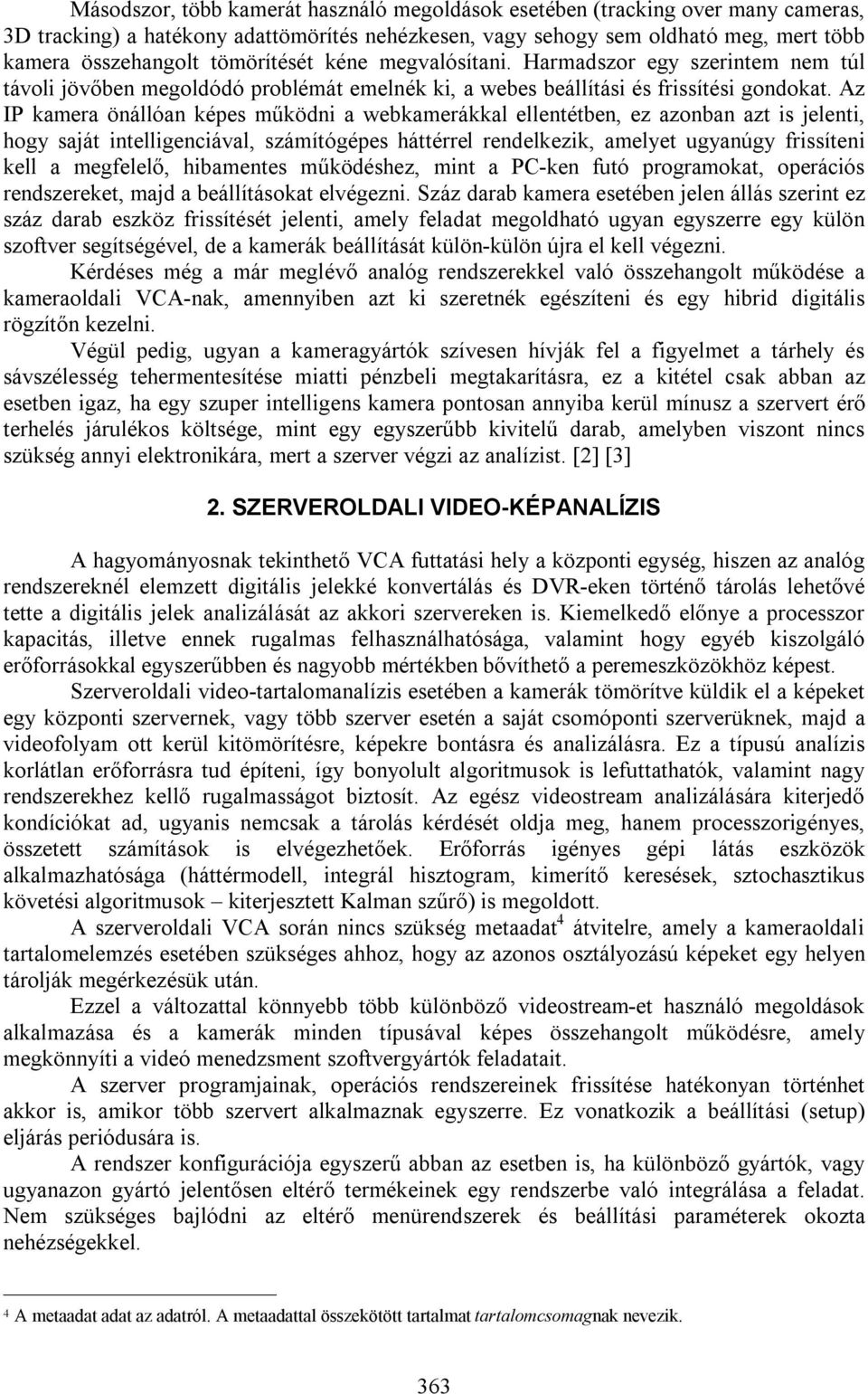 Másodszor, több kamerát használó megoldások esetében (tracking over many cameras, 3D tracking) a hatékony adattömörítés nehézkesen, vagy sehogy sem oldható meg, mert több kamera összehangolt tömörítését kéne megvalósítani. Harmadszor egy szerintem nem túl távoli jövőben megoldódó problémát emelnék ki, a webes beállítási és frissítési gondokat. Az IP kamera önállóan képes működni a webkamerákkal ellentétben, ez azonban azt is jelenti, hogy saját intelligenciával, számítógépes háttérrel rendelkezik, amelyet ugyanúgy frissíteni kell a megfelelő, hibamentes működéshez, mint a PC-ken futó programokat, operációs rendszereket, majd a beállításokat elvégezni. Száz darab kamera esetében jelen állás szerint ez száz darab eszköz frissítését jelenti, amely feladat megoldható ugyan egyszerre egy külön szoftver segítségével, de a kamerák beállítását külön-külön újra el kell végezni.

Kérdéses még a már meglévő analóg rendszerekkel való összehangolt működése a kameraoldali VCA-nak, amennyiben azt ki szeretnék egészíteni és egy hibrid digitális rögzítőn kezelni.

Végül pedig, ugyan a kameragyártók szívesen hívják fel a figyelmet a tárhely és sávszélesség tehermentesítése miatti pénzbeli megtakarításra, ez a kitétel csak abban az esetben igaz, ha egy szuper intelligens kamera pontosan annyiba kerül mínusz a szervert érő terhelés járulékos költsége, mint egy egyszerűbb kivitelű darab, amelyben viszont nincs szükség annyi elektronikára, mert a szerver végzi az analízist. [2] [3]

2. SZERVEROLDALI VIDEO-KÉPANALÍZIS

A hagyományosnak tekinthető VCA futtatási hely a központi egység, hiszen az analóg rendszereknél elemzett digitális jelekké konvertálás és DVR-eken történő tárolás lehetővé tette a digitális jelek analizálását az akkori szervereken is. Kiemelkedő előnye a processzor kapacitás, illetve ennek rugalmas felhasználhatósága, valamint hogy egyéb kiszolgáló erőforrásokkal egyszerűbben és nagyobb mértékben bővíthető a peremeszközökhöz képest.

Szerveroldali video-tartalomanalízis esetében a kamerák tömörítve küldik el a képeket egy központi szervernek, vagy több szerver esetén a saját csomóponti szerverüknek, majd a videofolyam ott kerül kitömörítésre, képekre bontásra és analizálásra. Ez a típusú analízis korlátlan erőforrásra tud építeni, így bonyolult algoritmusok is lefuttathatók, valamint nagy rendszerekhez kellő rugalmasságot biztosít. Az egész videostream analizálására kiterjedő kondíciókat ad, ugyanis nemcsak a tárolás kérdését oldja meg, hanem processzorigényes, összetett számítások is elvégezhetőek. Erőforrás igényes gépi látás eszközök alkalmazhatósága (háttérmodell, integrál hisztogram, kimerítő keresések, sztochasztikus követési algoritmusok – kiterjesztett Kalman szűrő) is megoldott.

A szerveroldali VCA során nincs szükség metaadat$^4$ átvitelre, amely a kameraoldali tartalomelemzés esetében szükséges ahhoz, hogy az azonos osztályozású képeket egy helyen tárolják megérkezésük után.

Ezzel a változattal könnyebb több különböző videostream-et használó megoldások alkalmazása és a kamerák minden típusával képes összehangolt működésre, amely megkönnyíti a videó menedzsment szoftvergyártók feladatait.

A szerver programjainak, operációs rendszereinek frissítése hatékonyan történhet akkor is, amikor több szervert alkalmaznak egyszerre. Ez vonatkozik a beállítási (setup) eljárás periódusára is.

A rendszer konfigurációja egyszerű abban az esetben is, ha különböző gyártók, vagy ugyanazon gyártó jelentősen eltérő termékeinek egy rendszerbe való integrálása a feladat. Nem szükséges bajlódni az eltérő menürendszerek és beállítási paraméterek okozta nehézségekkel.

$^4$ A metaadat adat az adatról. A metaadattal összekötött tartalmat tartalomcsomagnak nevezik.

363